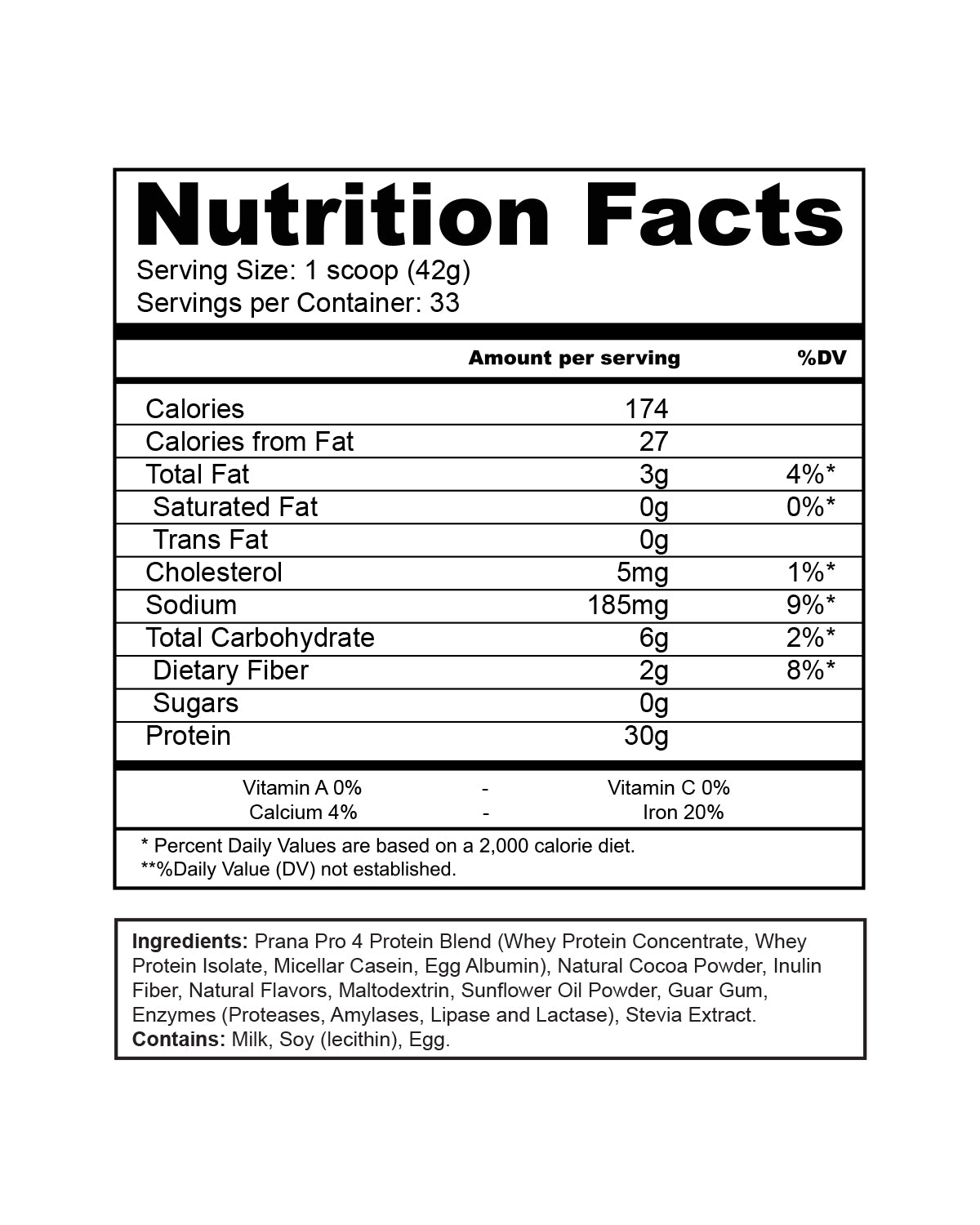 Nutrition Facts
Serving Size: 1 scoop (42g)
Servings per Container: 33

|  | Amount per serving | %DV |
|---|---|---|
| Calories | 174 |  |
| Calories from Fat | 27 |  |
| Total Fat | 3g | 4%* |
| Saturated Fat | 0g | 0%* |
| Trans Fat | 0g |  |
| Cholesterol | 5mg | 1%* |
| Sodium | 185mg | 9%* |
| Total Carbohydrate | 6g | 2%* |
| Dietary Fiber | 2g | 8%* |
| Sugars | 0g |  |
| Protein | 30g |  |

Vitamin A 0% - Vitamin C 0%
Calcium 4% - Iron 20%

* Percent Daily Values are based on a 2,000 calorie diet.
**%Daily Value (DV) not established.

Ingredients: Prana Pro 4 Protein Blend (Whey Protein Concentrate, Whey Protein Isolate, Micellar Casein, Egg Albumin), Natural Cocoa Powder, Inulin Fiber, Natural Flavors, Maltodextrin, Sunflower Oil Powder, Guar Gum, Enzymes (Proteases, Amylases, Lipase and Lactase), Stevia Extract.
Contains: Milk, Soy (lecithin), Egg.